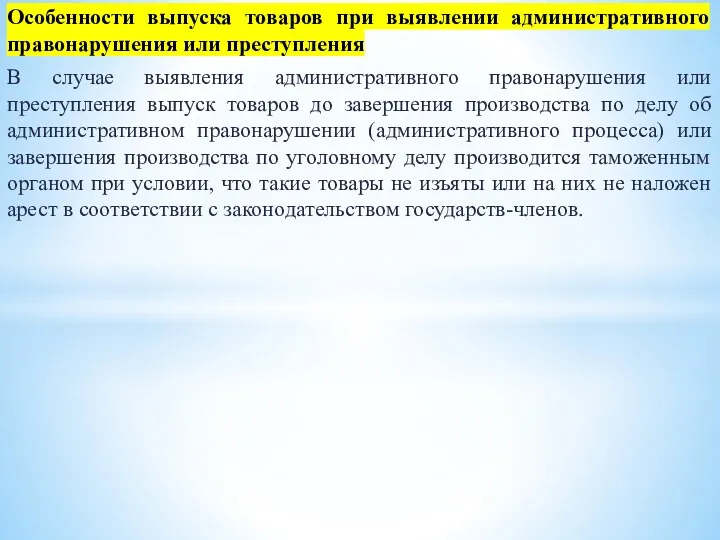 Особенности выпуска товаров при выявлении административного правонарушения или преступления

В случае выявления административного правонарушения или преступления выпуск товаров до завершения производства по делу об административном правонарушении (административного процесса) или завершения производства по уголовному делу производится таможенным органом при условии, что такие товары не изъяты или на них не наложен арест в соответствии с законодательством государств-членов.